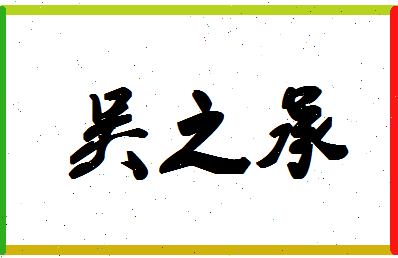 吴之承